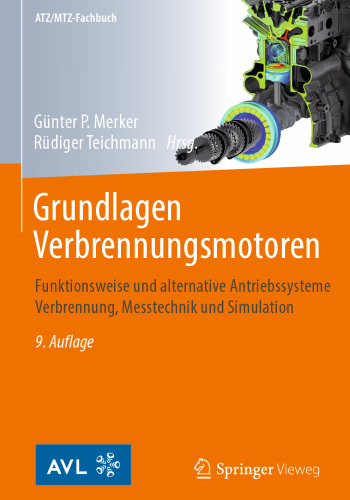 ATZ/MTZ-Fachbuch

Günter P. Merker
Rüdiger Teichmann Hrsg.

Grundlagen Verbrennungsmotoren

Funktionsweise und alternative Antriebssysteme
Verbrennung, Messtechnik und Simulation

9. Auflage

AVL

Springer Vieweg